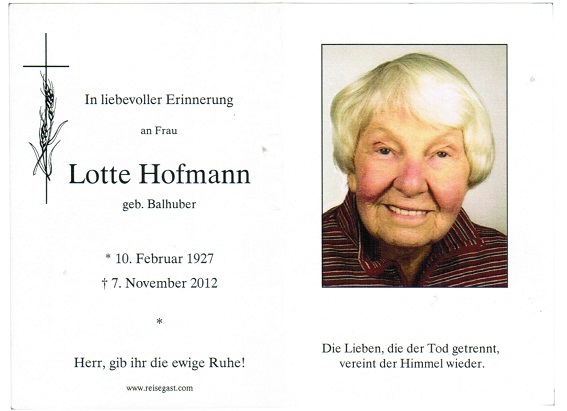 In liebevoller Erinnerung

an Frau

Lotte Hofmann

geb. Balhuber

* 10. Februar 1927

† 7. November 2012

*

Herr, gib ihr die ewige Ruhe!

www.reisegast.com

Die Lieben, die der Tod getrennt, vereint der Himmel wieder.